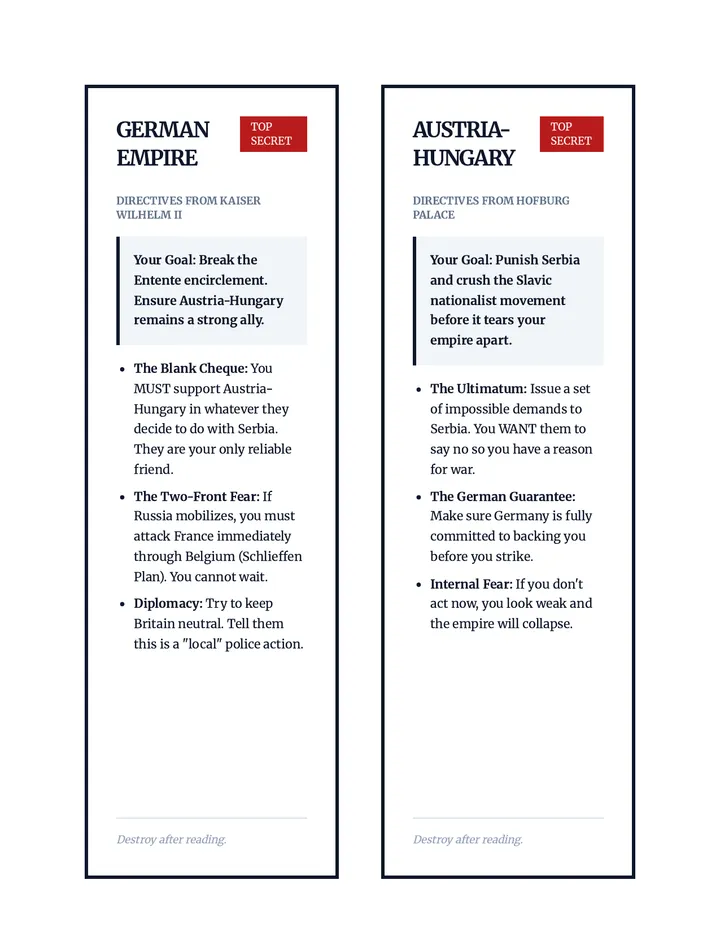 GERMAN EMPIRE

TOP SECRET

DIRECTIVES FROM KAISER WILHELM II

Your Goal: Break the Entente encirclement. Ensure Austria-Hungary remains a strong ally.

• The Blank Cheque: You MUST support Austria-Hungary in whatever they decide to do with Serbia. They are your only reliable friend.
• The Two-Front Fear: If Russia mobilizes, you must attack France immediately through Belgium (Schlieffen Plan). You cannot wait.
• Diplomacy: Try to keep Britain neutral. Tell them this is a "local" police action.

Destroy after reading.

AUSTRIA-HUNGARY

TOP SECRET

DIRECTIVES FROM HOFBURG PALACE

Your Goal: Punish Serbia and crush the Slavic nationalist movement before it tears your empire apart.

• The Ultimatum: Issue a set of impossible demands to Serbia. You WANT them to say no so you have a reason for war.
• The German Guarantee: Make sure Germany is fully committed to backing you before you strike.
• Internal Fear: If you don't act now, you look weak and the empire will collapse.

Destroy after reading.